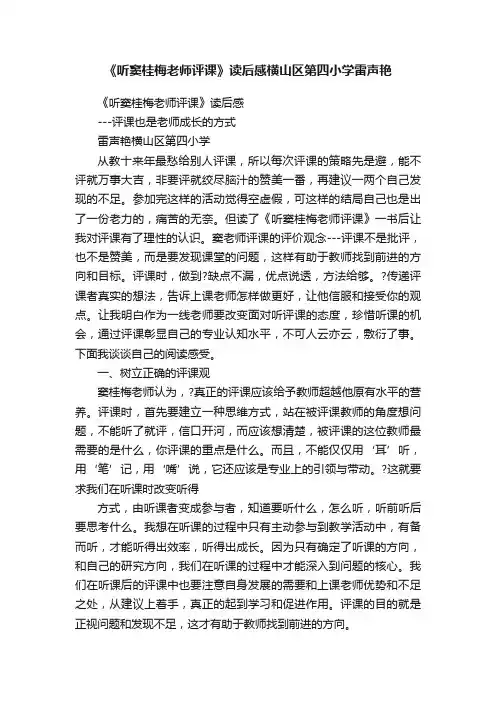 《听窦桂梅老师评课》读后感横山区第四小学雷声艳

《听窦桂梅老师评课》读后感

---评课也是老师成长的方式

雷声艳横山区第四小学

从教十来年最愁给别人评课，所以每次评课的策略先是避，能不评就万事大吉，非要评就绞尽脑汁的赞美一番，再建议一两个自己发现的不足。参加完这样的活动觉得空虚假，可这样的结局自己也是出了一份老力的，痛苦的无奈。但读了《听窦桂梅老师评课》一书后让我对评课有了理性的认识。窦老师评课的评价观念---评课不是批评，也不是赞美，而是要发现课堂的问题，这样有助于教师找到前进的方向和目标。评课时，做到?缺点不漏，优点说透，方法给够。?传递评课者真实的想法，告诉上课老师怎样做更好，让他信服和接受你的观点。让我明白作为一线老师要改变面对听评课的态度，珍惜听课的机会，通过评课彰显自己的专业认知水平，不可人云亦云，敷衍了事。下面我谈谈自己的阅读感受。

一、树立正确的评课观

窦桂梅老师认为，?真正的评课应该给予教师超越他原有水平的营养。评课时，首先要建立一种思维方式，站在被评课教师的角度想问题，不能听了就评，信口开河，而应该想清楚，被评课的这位教师最需要的是什么，你评课的重点是什么。而且，不能仅仅用‘耳’听，用‘笔’记，用‘嘴’说，它还应该是专业上的引领与带动。?这就要求我们在听课时改变听得

方式，由听课者变成参与者，知道要听什么，怎么听，听前听后要思考什么。我想在听课的过程中只有主动参与到教学活动中，有备而听，才能听得出效率，听得出成长。因为只有确定了听课的方向，和自己的研究方向，我们在听课的过程中才能深入到问题的核心。我们在听课后的评课中也要注意自身发展的需要和上课老师优势和不足之处，从建议上着手，真正的起到学习和促进作用。评课的目的就是正视问题和发现不足，这才有助于教师找到前进的方向。